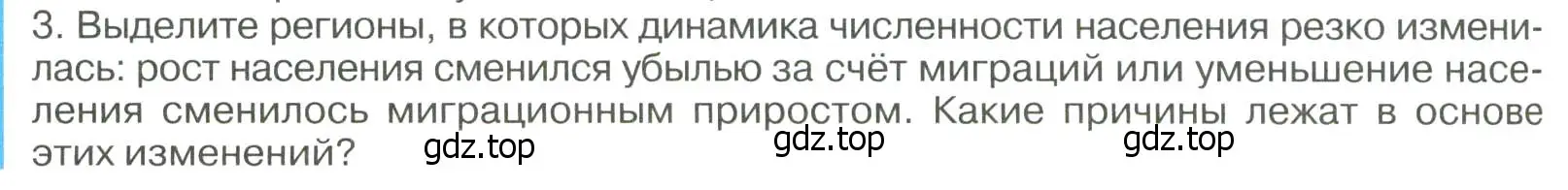 3. Выделите регионы, в которых динамика численности населения резко изменилась: рост населения сменился убылью за счёт миграций или уменьшение населения сменилось миграционным приростом. Какие причины лежат в основе этих изменений?

gdz.top gdz.top gdz.top